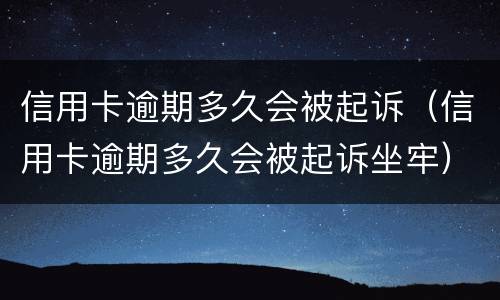 信用卡逾期多久会被起诉（信用卡逾期多久会被起诉坐牢）